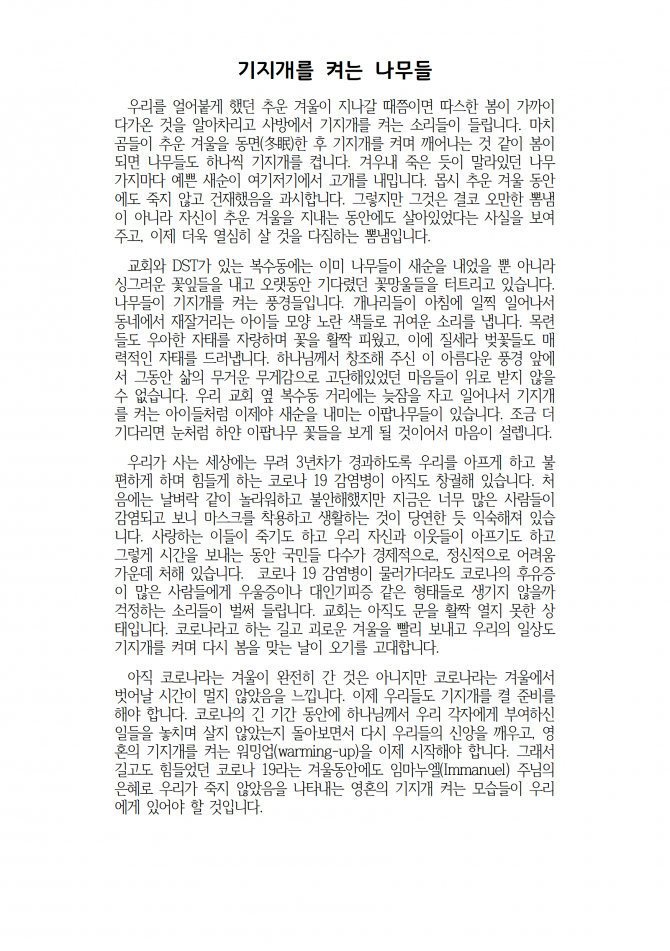 기지개를 켜는 나무들

우리를 얼어붙게 했던 추운 겨울이 지나갈 때쯤이면 따스한 봄이 가까이 다가온 것을 알아차리고 사방에서 기지개를 켜는 소리들이 들립니다. 마치 곰들이 추운 겨울을 동면(冬眠)한 후 기지개를 켜며 깨어나는 것 같이 봄이 되면 나무들도 하나씩 기지개를 켭니다. 겨우내 죽은 듯이 말라있던 나무 가지마다 예쁜 새순이 여기저기에서 고개를 내밉니다. 몹시 추운 겨울 동안에도 죽지 않고 건재했음을 과시합니다. 그렇지만 그것은 결코 오만한 뽐냄이 아니라 자신이 추운 겨울을 지내는 동안에도 살아있었다는 사실을 보여주고, 이제 더욱 열심히 살 것을 다짐하는 뽐냄입니다.

교회와 DST가 있는 복수동에는 이미 나무들이 새순을 내었을 뿐 아니라 싱그러운 꽃잎들을 내고 오랫동안 기다렸던 꽃망울들을 터트리고 있습니다. 나무들이 기지개를 켜는 풍경들입니다. 개나리들이 아침에 일찍 일어나서 동네에서 재잘거리는 아이들 모양 노란 색들로 귀여운 소리를 냅니다. 목련들도 우아한 자태를 자랑하며 꽃을 활짝 피웠고, 이에 질세라 벚꽃들도 매력적인 자태를 드러냅니다. 하나님께서 창조해 주신 이 아름다운 풍경 앞에서 그동안 삶의 무거운 무게감으로 고단해있었던 마음들이 위로 받지 않을 수 없습니다. 우리 교회 옆 복수동 거리에는 늦잠을 자고 일어나서 기지개를 켜는 아이들처럼 이제야 새순을 내미는 이팝나무들이 있습니다. 조금 더 기다리면 눈처럼 하얀 이팝나무 꽃들을 보게 될 것이어서 마음이 설렙니다.

우리가 사는 세상에는 무려 3년차가 경과하도록 우리를 아프게 하고 불편하게 하며 힘들게 하는 코로나 19 감염병이 아직도 창궐해 있습니다. 처음에는 날벼락 같이 놀라워하고 불안해했지만 지금은 너무 많은 사람들이 감염되고 보니 마스크를 착용하고 생활하는 것이 당연한 듯 익숙해져 있습니다. 사랑하는 이들이 죽기도 하고 우리 자신과 이웃들이 아프기도 하고 그렇게 시간을 보내는 동안 국민들 다수가 경제적으로, 정신적으로 어려움 가운데 처해 있습니다. 코로나 19 감염병이 물러가더라도 코로나의 후유증이 많은 사람들에게 우울증이나 대인기피증 같은 형태들로 생기지 않을까 걱정하는 소리들이 벌써 들립니다. 교회는 아직도 문을 활짝 열지 못한 상태입니다. 코로나라고 하는 길고 괴로운 겨울을 빨리 보내고 우리의 일상도 기지개를 켜며 다시 봄을 맞는 날이 오기를 고대합니다.

아직 코로나라는 겨울이 완전히 간 것은 아니지만 코로나라는 겨울에서 벗어날 시간이 멀지 않았음을 느낍니다. 이제 우리들도 기지개를 켤 준비를 해야 합니다. 코로나의 긴 기간 동안에 하나님께서 우리 각자에게 부여하신 일들을 놓치며 살지 않았는지 돌아보면서 다시 우리들의 신앙을 깨우고, 영혼의 기지개를 켜는 워밍업(warming-up)을 이제 시작해야 합니다. 그래서 길고도 힘들었던 코로나 19라는 겨울동안에도 임마누엘(Immanuel) 주님의 은혜로 우리가 죽지 않았음을 나타내는 영혼의 기지개 켜는 모습들이 우리에게 있어야 할 것입니다.